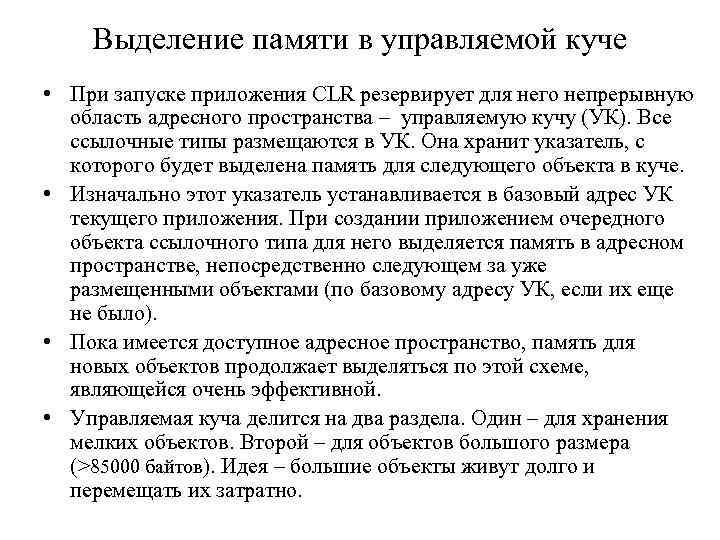 Выделение памяти в управляемой куче

• При запуске приложения CLR резервирует для него непрерывную область адресного пространства – управляемую кучу (УК). Все ссылочные типы размещаются в УК. Она хранит указатель, с которого будет выделена память для следующего объекта в куче.

• Изначально этот указатель устанавливается в базовый адрес УК текущего приложения. При создании приложением очередного объекта ссылочного типа для него выделяется память в адресном пространстве, непосредственно следующем за уже размещенными объектами (по базовому адресу УК, если их еще не было).

• Пока имеется доступное адресное пространство, память для новых объектов продолжает выделяться по этой схеме, являющейся очень эффективной.

• Управляемая куча делится на два раздела. Один – для хранения мелких объектов. Второй – для объектов большого размера (>85000 байтов). Идея – большие объекты живут долго и перемещать их затратно.